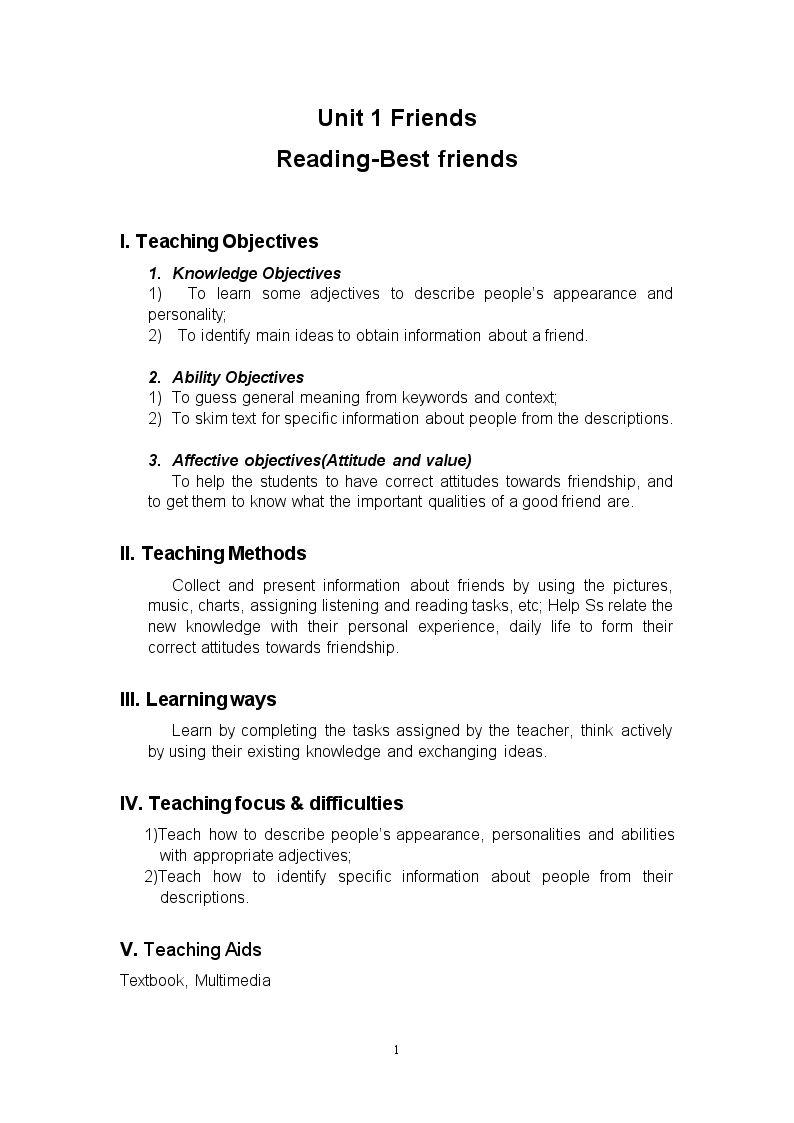 Unit 1 Friends

Reading-Best friends

I. Teaching Objectives

1. Knowledge Objectives

1) To learn some adjectives to describe people's appearance and personality;

2) To identify main ideas to obtain information about a friend.

2. Ability Objectives

1) To guess general meaning from keywords and context;

2) To skim text for specific information about people from the descriptions.

3. Affective objectives(Attitude and value)

To help the students to have correct attitudes towards friendship, and to get them to know what the important qualities of a good friend are.

II. Teaching Methods

Collect and present information about friends by using the pictures, music, charts, assigning listening and reading tasks, etc; Help Ss relate the new knowledge with their personal experience, daily life to form their correct attitudes towards friendship.

III. Learning ways

Learn by completing the tasks assigned by the teacher, think actively by using their existing knowledge and exchanging ideas.

IV. Teaching focus & difficulties

1)Teach how to describe people's appearance, personalities and abilities with appropriate adjectives;

2)Teach how to identify specific information about people from their descriptions.

V. Teaching Aids

Textbook, Multimedia

1